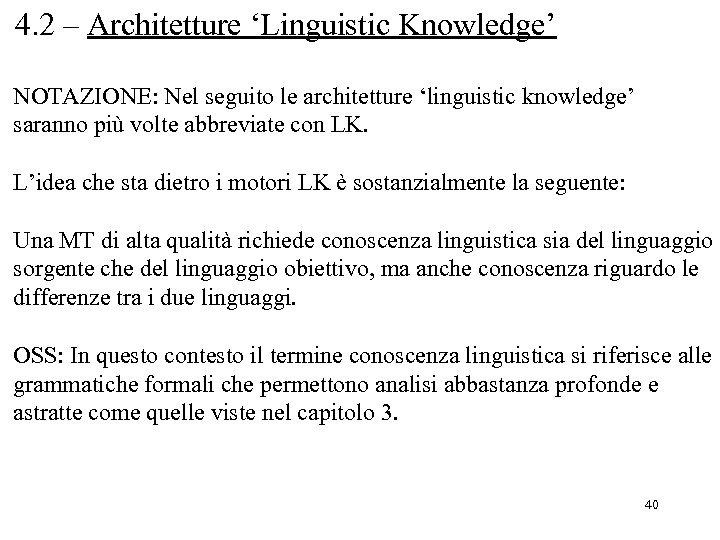 4.2 – Architetture ‘Linguistic Knowledge’

NOTAZIONE: Nel seguito le architetture ‘linguistic knowledge’ saranno più volte abbreviate con LK.

L’idea che sta dietro i motori LK è sostanzialmente la seguente:

Una MT di alta qualità richiede conoscenza linguistica sia del linguaggio sorgente che del linguaggio obiettivo, ma anche conoscenza riguardo le differenze tra i due linguaggi.

OSS: In questo contesto il termine conoscenza linguistica si riferisce alle grammatiche formali che permettono analisi abbastanza profonde e astratte come quelle viste nel capitolo 3.

40